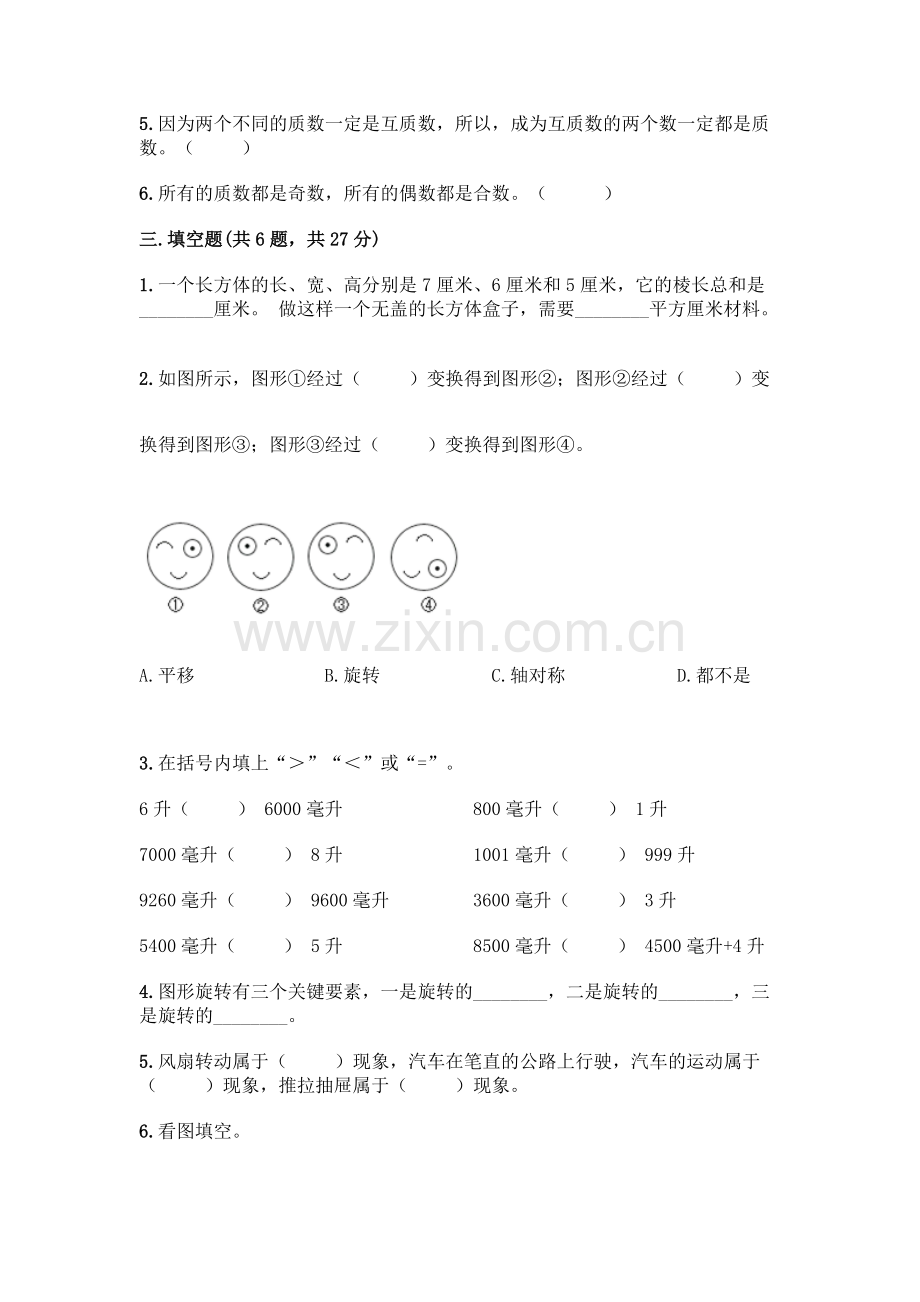 5.因为两个不同的质数一定是互质数，所以，成为互质数的两个数一定都是质数。（ ）

6.所有的质数都是奇数，所有的偶数都是合数。（ ）

三.填空题(共6题，共27分)

1.一个长方体的长、宽、高分别是7厘米、6厘米和5厘米，它的棱长总和是____厘米。 做这样一个无盖的长方体盒子，需要____平方厘米材料。

2.如图所示，图形①经过（ ）变换得到图形②；图形②经过（ ）变换得到图形③；图形③经过（ ）变换得到图形④。

① ② ③ ④

A.平移 B.旋转 C.轴对称 D.都不是

3.在括号内填上“＞”“＜”或“=”。

6升（ ） 6000毫升 800毫升（ ） 1升

7000毫升（ ） 8升 1001毫升（ ） 999升

9260毫升（ ） 9600毫升 3600毫升（ ） 3升

5400毫升（ ） 5升 8500毫升（ ） 4500毫升+4升

4.图形旋转有三个关键要素，一是旋转的____，二是旋转的____，三是旋转的____。

5.风扇转动属于（ ）现象，汽车在笔直的公路上行驶，汽车的运动属于（ ）现象，推拉抽屉属于（ ）现象。

6.看图填空。

www.zixin.com.cn